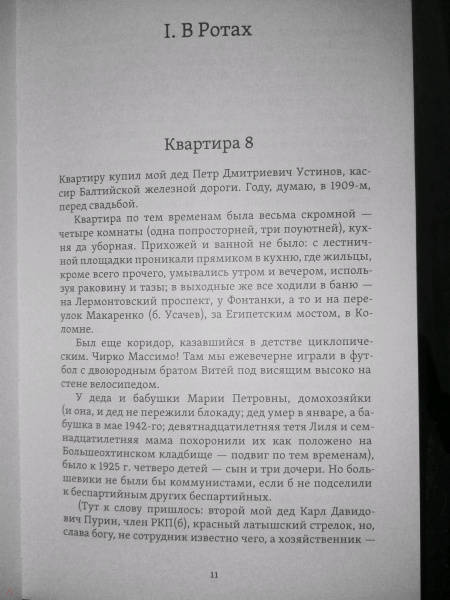 I. В Ротах

Квартира 8

Квартиру купил мой дед Петр Дмитриевич Устинов, кассир Балтийской железной дороги. Году, думаю, в 1909-м, перед свадьбой.

Квартира по тем временам была весьма скромной — четыре комнаты (одна попросторней, три поуютней), кухня да уборная. Прихожей и ванной не было: с лестничной площадки проникали прямиком в кухню, где жильцы, кроме всего прочего, умывались утром и вечером, используя раковину и тазы; в выходные же все ходили в баню — на Лермонтовский проспект, у Фонтанки, а то и на переулок Макаренко (б. Усачев), за Египетским мостом, в Коломне.

Был еще коридор, казавшийся в детстве циклопическим. Чирко Массимо! Там мы ежевечерне играли в футбол с двоюродным братом Витей под висящим высоко на стене велосипедом.

У деда и бабушки Марии Петровны, домохозяйки (и она, и дед не пережили блокаду; дед умер в январе, а бабушка в мае 1942-го; девятнадцатилетняя тетя Лиля и семнадцатилетняя мама похоронили их как положено на Большеохтинском кладбище — подвиг по тем временам), было к 1925 г. четверо детей — сын и три дочери. Но большевики не были бы коммунистами, если б не подселили к беспартийным других беспартийных.

(Тут к слову пришлось: второй мой дед Карл Давидович Пурин, член РКП(б), красный латышский стрелок, но, слава богу, не сотрудник известно чего, а хозяйственник —

11